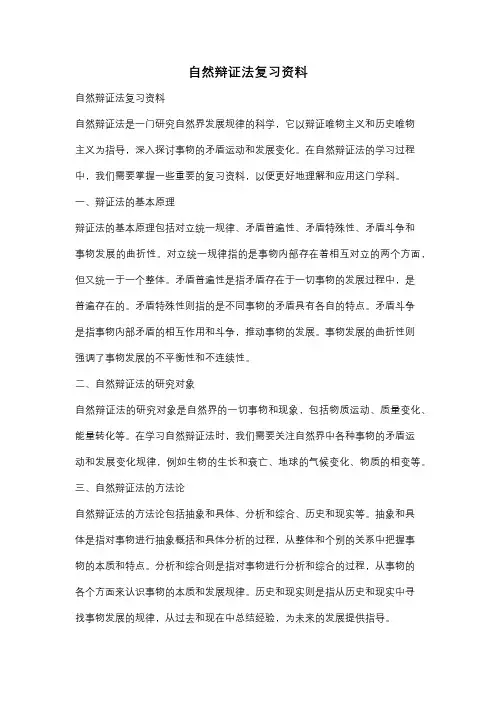 自然辩证法复习资料

自然辩证法复习资料

自然辩证法是一门研究自然界发展规律的科学，它以辩证唯物主义和历史唯物主义为指导，深入探讨事物的矛盾运动和发展变化。在自然辩证法的学习过程中，我们需要掌握一些重要的复习资料，以便更好地理解和应用这门学科。

一、辩证法的基本原理

辩证法的基本原理包括对立统一规律、矛盾普遍性、矛盾特殊性、矛盾斗争和事物发展的曲折性。对立统一规律指的是事物内部存在着相互对立的两个方面，但又统一于一个整体。矛盾普遍性是指矛盾存在于一切事物的发展过程中，是普遍存在的。矛盾特殊性则指的是不同事物的矛盾具有各自的特点。矛盾斗争是指事物内部矛盾的相互作用和斗争，推动事物的发展。事物发展的曲折性则强调了事物发展的不平衡性和不连续性。

二、自然辩证法的研究对象

自然辩证法的研究对象是自然界的一切事物和现象，包括物质运动、质量变化、能量转化等。在学习自然辩证法时，我们需要关注自然界中各种事物的矛盾运动和发展变化规律，例如生物的生长和衰亡、地球的气候变化、物质的相变等。

三、自然辩证法的方法论

自然辩证法的方法论包括抽象和具体、分析和综合、历史和现实等。抽象和具体是指对事物进行抽象概括和具体分析的过程，从整体和个别的关系中把握事物的本质和特点。分析和综合则是指对事物进行分析和综合的过程，从事物的各个方面来认识事物的本质和发展规律。历史和现实则是指从历史和现实中寻找事物发展的规律，从过去和现在中总结经验，为未来的发展提供指导。